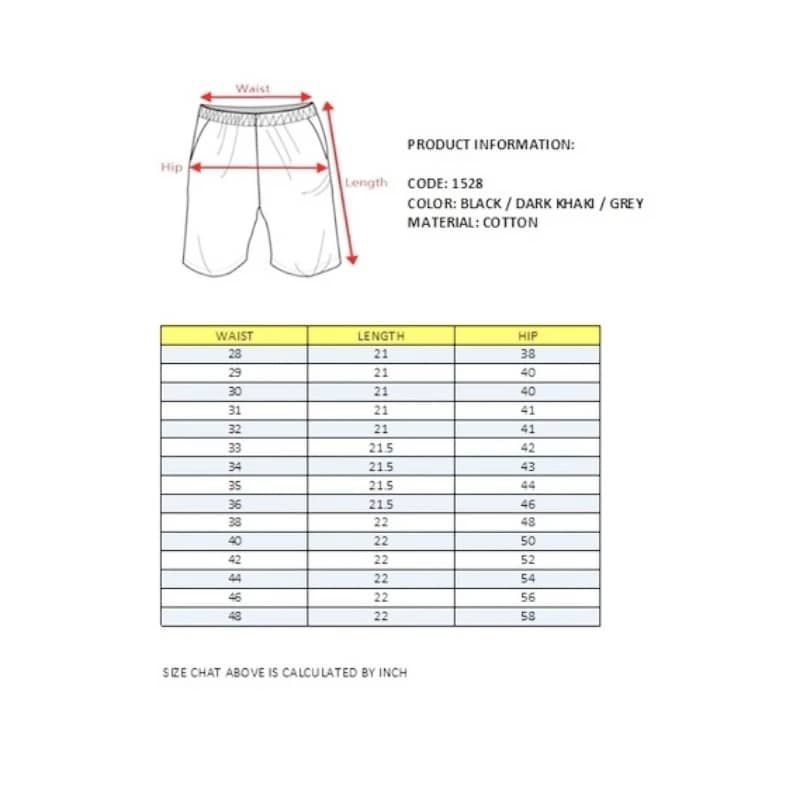 Waist
Hip
Length

PRODUCT INFORMATION:

CODE: 1528
COLOR: BLACK / DARK KHAKI / GREY
MATERIAL: COTTON

| WAIST | LENGTH | HIP |
|---|---|---|
| 28 | 21 | 38 |
| 29 | 21 | 40 |
| 30 | 21 | 40 |
| 31 | 21 | 41 |
| 32 | 21 | 41 |
| 33 | 21.5 | 42 |
| 34 | 21.5 | 43 |
| 35 | 21.5 | 44 |
| 36 | 21.5 | 46 |
| 38 | 22 | 48 |
| 40 | 22 | 50 |
| 42 | 22 | 52 |
| 44 | 22 | 54 |
| 46 | 22 | 56 |
| 48 | 22 | 58 |

SIZE CHAT ABOVE IS CALCULATED BY INCH